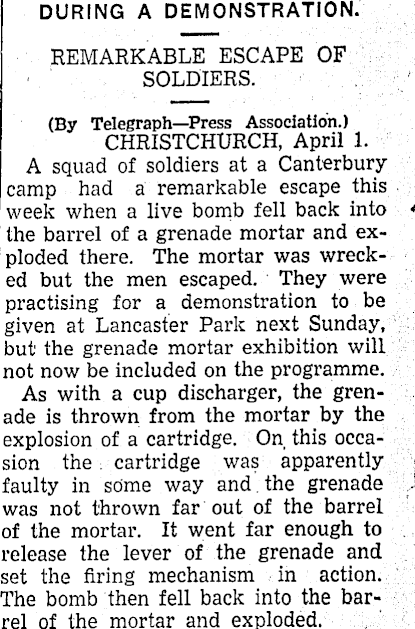 DURING A DEMONSTRATION.

REMARKABLE ESCAPE OF SOLDIERS.

(By Telegraph—Press Association.)
CHRISTCHURCH, April 1.

A squad of soldiers at a Canterbury camp had a remarkable escape this week when a live bomb fell back into the barrel of a grenade mortar and exploded there. The mortar was wrecked but the men escaped. They were practising for a demonstration to be given at Lancaster Park next Sunday, but the grenade mortar exhibition will not now be included on the programme.

As with a cup discharger, the grenade is thrown from the mortar by the explosion of a cartridge. On this occasion the cartridge was apparently faulty in some way and the grenade was not thrown far out of the barrel of the mortar. It went far enough to release the lever of the grenade and set the firing mechanism in action. The bomb then fell back into the barrel of the mortar and exploded.